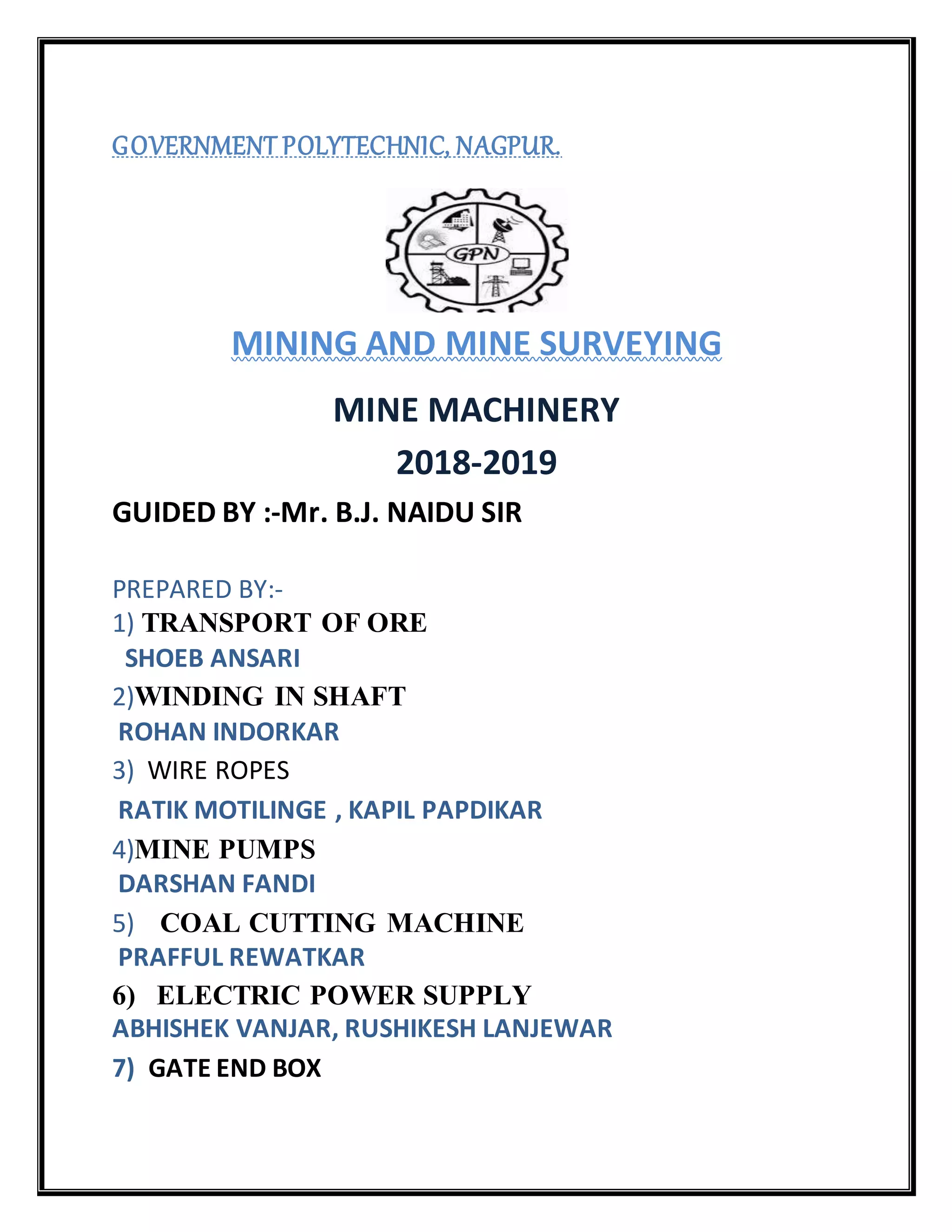 GOVERNMENT POLYTECHNIC, NAGPUR.

GPN

MINING AND MINE SURVEYING

MINE MACHINERY

2018-2019

GUIDED BY :-Mr. B.J. NAIDU SIR

PREPARED BY:-

1) TRANSPORT OF ORE

SHOEB ANSARI

2)WINDING IN SHAFT

ROHAN INDORKAR

3) WIRE ROPES

RATIK MOTILINGE , KAPIL PAPDIKAR

4)MINE PUMPS

DARSHAN FANDI

5) COAL CUTTING MACHINE

PRAFFUL REWATKAR

6) ELECTRIC POWER SUPPLY

ABHISHEK VANJAR, RUSHIKESH LANJEWAR

7) GATE END BOX